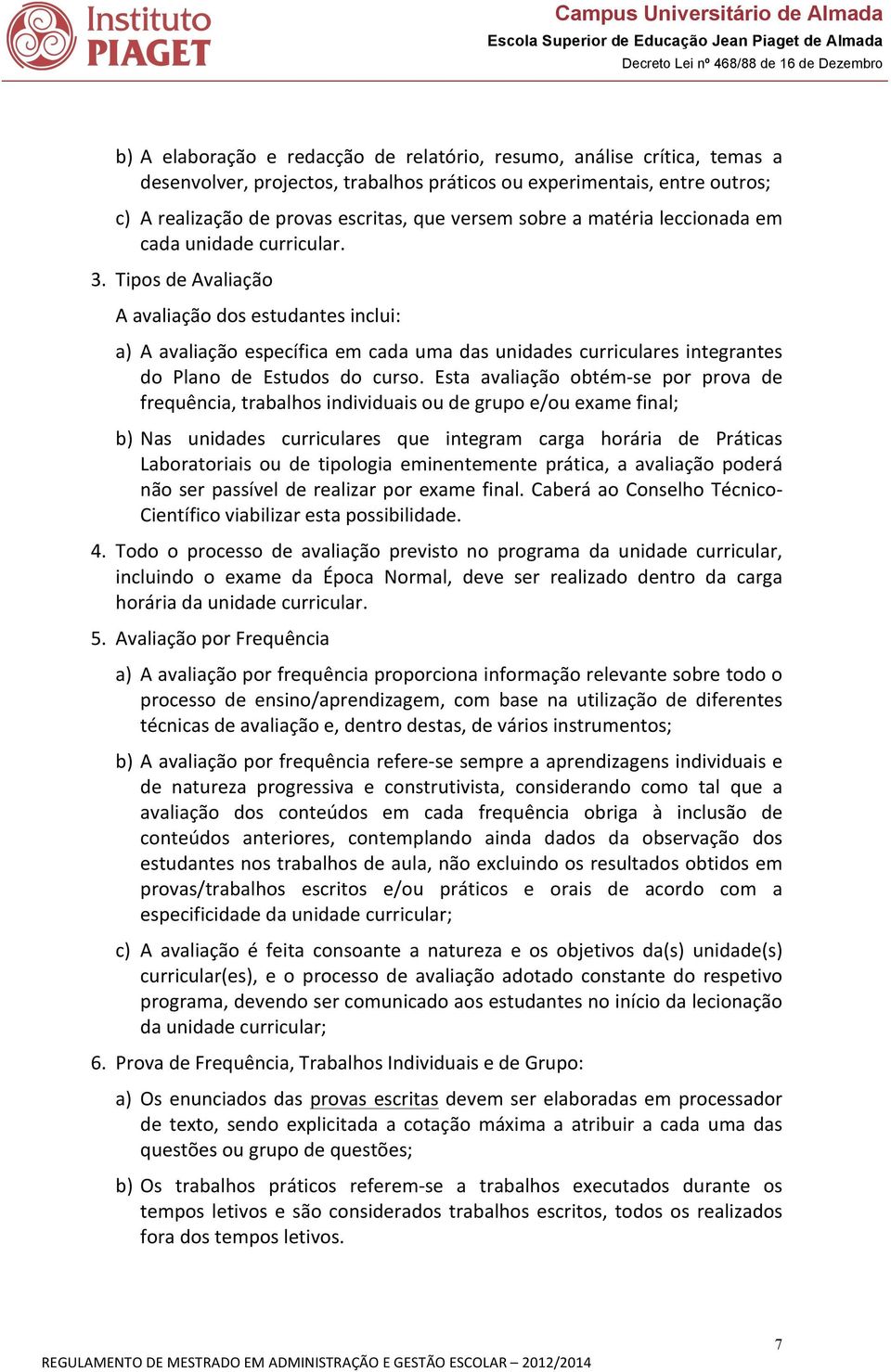 Instituto PIAGET

Campus Universitário de Almada
Escola Superior de Educação Jean Piaget de Almada
Decreto Lei nº 468/88 de 16 de Dezembro

b) A elaboração e redacção de relatório, resumo, análise crítica, temas a desenvolver, projectos, trabalhos práticos ou experimentais, entre outros;

c) A realização de provas escritas, que versem sobre a matéria leccionada em cada unidade curricular.

3. Tipos de Avaliação

A avaliação dos estudantes inclui:

a) A avaliação específica em cada uma das unidades curriculares integrantes do Plano de Estudos do curso. Esta avaliação obtém-se por prova de frequência, trabalhos individuais ou de grupo e/ou exame final;

b) Nas unidades curriculares que integram carga horária de Práticas Laboratoriais ou de tipologia eminentemente prática, a avaliação poderá não ser passível de realizar por exame final. Caberá ao Conselho Técnico-Científico viabilizar esta possibilidade.

4. Todo o processo de avaliação previsto no programa da unidade curricular, incluindo o exame da Época Normal, deve ser realizado dentro da carga horária da unidade curricular.

5. Avaliação por Frequência

a) A avaliação por frequência proporciona informação relevante sobre todo o processo de ensino/aprendizagem, com base na utilização de diferentes técnicas de avaliação e, dentro destas, de vários instrumentos;

b) A avaliação por frequência refere-se sempre a aprendizagens individuais e de natureza progressiva e construtivista, considerando como tal que a avaliação dos conteúdos em cada frequência obriga à inclusão de conteúdos anteriores, contemplando ainda dados da observação dos estudantes nos trabalhos de aula, não excluindo os resultados obtidos em provas/trabalhos escritos e/ou práticos e orais de acordo com a especificidade da unidade curricular;

c) A avaliação é feita consoante a natureza e os objetivos da(s) unidade(s) curricular(es), e o processo de avaliação adotado constante do respetivo programa, devendo ser comunicado aos estudantes no início da lecionação da unidade curricular;

6. Prova de Frequência, Trabalhos Individuais e de Grupo:

a) Os enunciados das provas escritas devem ser elaboradas em processador de texto, sendo explicitada a cotação máxima a atribuir a cada uma das questões ou grupo de questões;

b) Os trabalhos práticos referem-se a trabalhos executados durante os tempos letivos e são considerados trabalhos escritos, todos os realizados fora dos tempos letivos.

7

REGULAMENTO DE MESTRADO EM ADMINISTRAÇÃO E GESTÃO ESCOLAR – 2012/2014